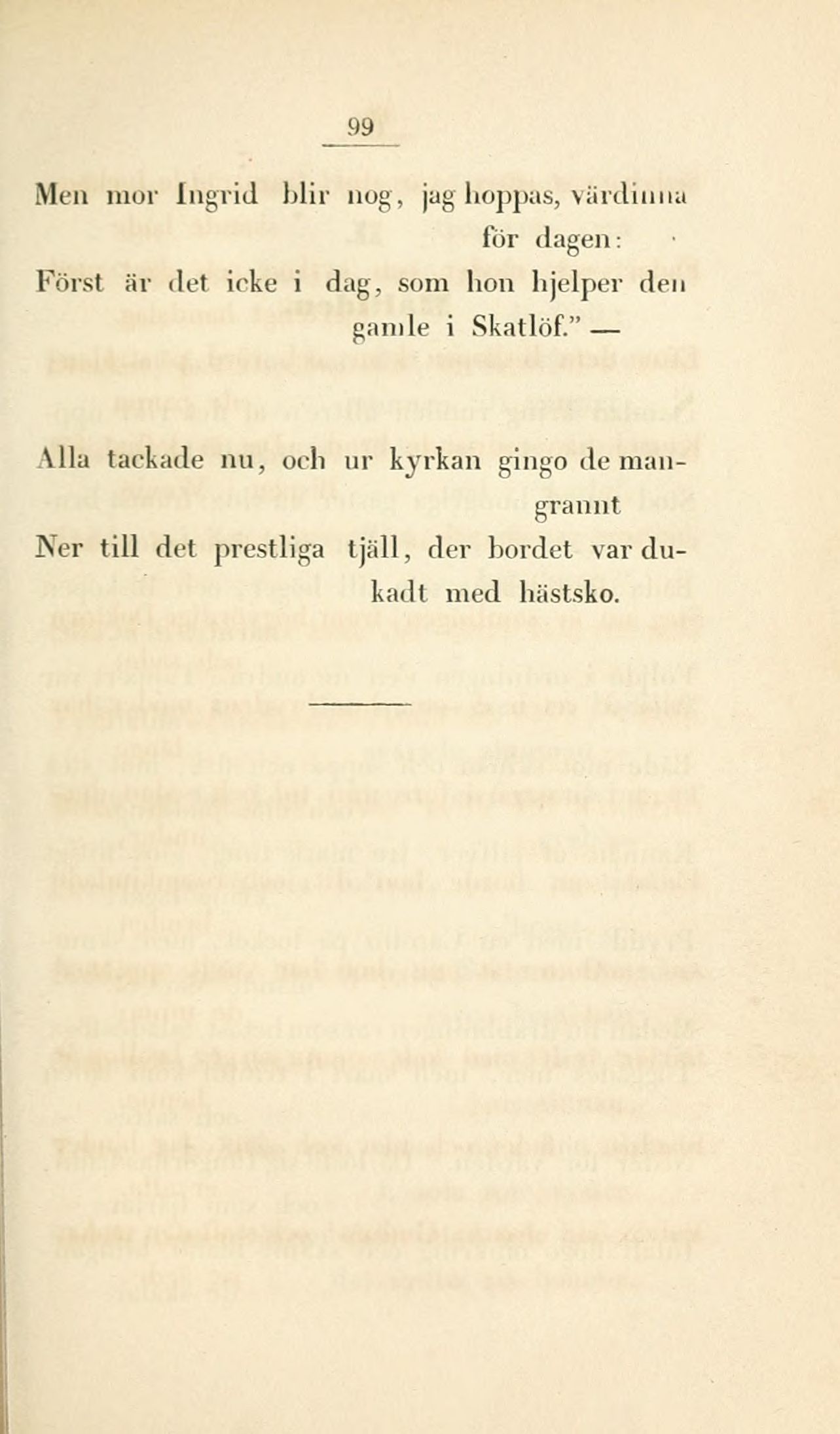 99

Men mor Ingrid blir nog, jag hoppas, värdinna för dagen:
Först är det icke i dag, som hon hjelper den gamle i Skatlöf." —

Alla tackade nu, och ur kyrkan gingo de mangrannt
Ner till det prestliga tjäll, der bordet var dukadt med hästsko.